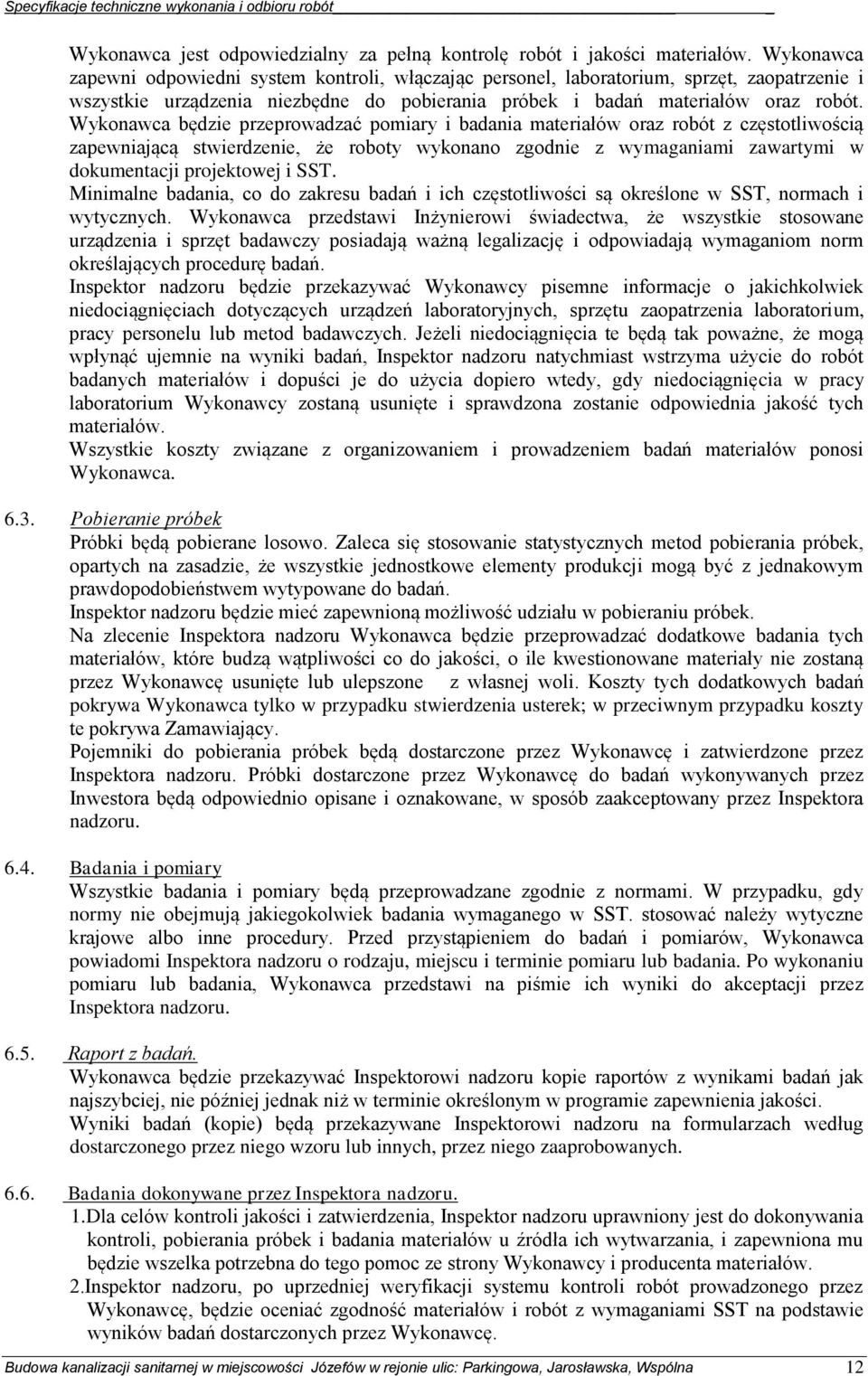 Specyfikacje techniczne wykonania i odbioru robót

Wykonawca jest odpowiedzialny za pełną kontrolę robót i jakości materiałów. Wykonawca zapewni odpowiedni system kontroli, włączając personel, laboratorium, sprzęt, zaopatrzenie i wszystkie urządzenia niezbędne do pobierania próbek i badań materiałów oraz robót. Wykonawca będzie przeprowadzać pomiary i badania materiałów oraz robót z częstotliwością zapewniającą stwierdzenie, że roboty wykonano zgodnie z wymaganiami zawartymi w dokumentacji projektowej i SST.
Minimalne badania, co do zakresu badań i ich częstotliwości są określone w SST, normach i wytycznych. Wykonawca przedstawi Inżynierowi świadectwa, że wszystkie stosowane urządzenia i sprzęt badawczy posiadają ważną legalizację i odpowiadają wymaganiom norm określających procedurę badań.
Inspektor nadzoru będzie przekazywać Wykonawcy pisemne informacje o jakichkolwiek niedociągnięciach dotyczących urządzeń laboratoryjnych, sprzętu zaopatrzenia laboratorium, pracy personelu lub metod badawczych. Jeżeli niedociągnięcia te będą tak poważne, że mogą wpłynąć ujemnie na wyniki badań, Inspektor nadzoru natychmiast wstrzyma użycie do robót badanych materiałów i dopuści je do użycia dopiero wtedy, gdy niedociągnięcia w pracy laboratorium Wykonawcy zostaną usunięte i sprawdzona zostanie odpowiednia jakość tych materiałów.
Wszystkie koszty związane z organizowaniem i prowadzeniem badań materiałów ponosi Wykonawca.

6.3. Pobieranie próbek
Próbki będą pobierane losowo. Zaleca się stosowanie statystycznych metod pobierania próbek, opartych na zasadzie, że wszystkie jednostkowe elementy produkcji mogą być z jednakowym prawdopodobieństwem wytypowane do badań.
Inspektor nadzoru będzie mieć zapewnioną możliwość udziału w pobieraniu próbek.
Na zlecenie Inspektora nadzoru Wykonawca będzie przeprowadzać dodatkowe badania tych materiałów, które budzą wątpliwości co do jakości, o ile kwestionowane materiały nie zostaną przez Wykonawcę usunięte lub ulepszone z własnej woli. Koszty tych dodatkowych badań pokrywa Wykonawca tylko w przypadku stwierdzenia usterek; w przeciwnym przypadku koszty te pokrywa Zamawiający.
Pojemniki do pobierania próbek będą dostarczone przez Wykonawcę i zatwierdzone przez Inspektora nadzoru. Próbki dostarczone przez Wykonawcę do badań wykonywanych przez Inwestora będą odpowiednio opisane i oznakowane, w sposób zaakceptowany przez Inspektora nadzoru.

6.4. Badania i pomiary
Wszystkie badania i pomiary będą przeprowadzane zgodnie z normami. W przypadku, gdy normy nie obejmują jakiegokolwiek badania wymaganego w SST. stosować należy wytyczne krajowe albo inne procedury. Przed przystąpieniem do badań i pomiarów, Wykonawca powiadomi Inspektora nadzoru o rodzaju, miejscu i terminie pomiaru lub badania. Po wykonaniu pomiaru lub badania, Wykonawca przedstawi na piśmie ich wyniki do akceptacji przez Inspektora nadzoru.

6.5. Raport z badań.
Wykonawca będzie przekazywać Inspektorowi nadzoru kopie raportów z wynikami badań jak najszybciej, nie później jednak niż w terminie określonym w programie zapewnienia jakości.
Wyniki badań (kopie) będą przekazywane Inspektorowi nadzoru na formularzach według dostarczonego przez niego wzoru lub innych, przez niego zaaprobowanych.

6.6. Badania dokonywane przez Inspektora nadzoru.
1.Dla celów kontroli jakości i zatwierdzenia, Inspektor nadzoru uprawniony jest do dokonywania kontroli, pobierania próbek i badania materiałów u źródła ich wytwarzania, i zapewniona mu będzie wszelka potrzebna do tego pomoc ze strony Wykonawcy i producenta materiałów.
2.Inspektor nadzoru, po uprzedniej weryfikacji systemu kontroli robót prowadzonego przez Wykonawcę, będzie oceniać zgodność materiałów i robót z wymaganiami SST na podstawie wyników badań dostarczonych przez Wykonawcę.

Budowa kanalizacji sanitarnej w miejscowości Józefów w rejonie ulic: Parkingowa, Jarosławska, Wspólna 12